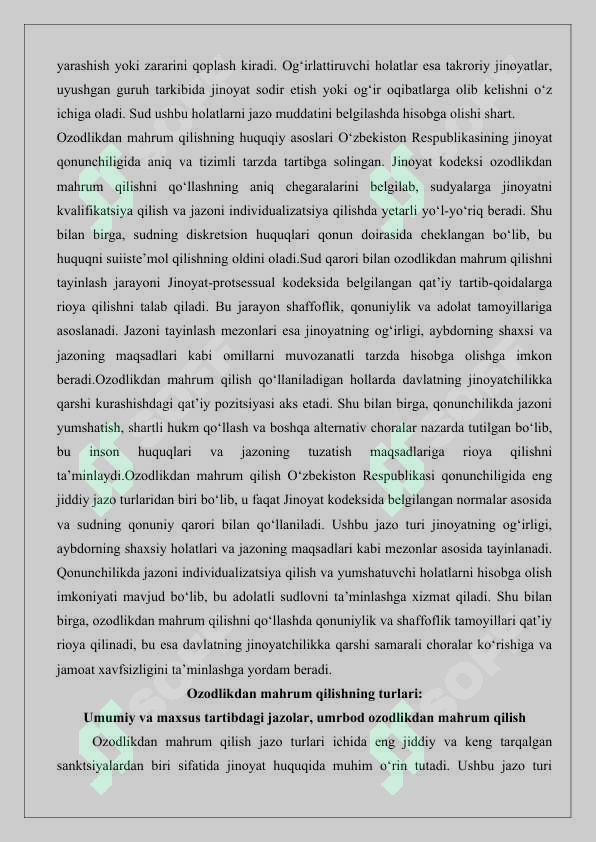 yarashish yoki zararini qoplash kiradi. Og‘irlattiruvchi holatlar esa takroriy jinoyatlar, uyushgan guruh tarkibida jinoyat sodir etish yoki og‘ir oqibatlarga olib kelishni o‘z ichiga oladi. Sud ushbu holatlarni jazo muddatini belgilashda hisobga olishi shart.

Ozodlikdan mahrum qilishning huquqiy asoslari O‘zbekiston Respublikasining jinoyat qonunchiligida aniq va tizimli tarzda tartibga solingan. Jinoyat kodeksi ozodlikdan mahrum qilishni qo‘llashning aniq chegaralarini belgilab, sudyalarga jinoyatni kvalifikatsiya qilish va jazoni individualizatsiya qilishda yetarli yo‘l-yo‘riq beradi. Shu bilan birga, sudning diskretsion huquqlari qonun doirasida cheklangan bo‘lib, bu huquqni suiiste’mol qilishning oldini oladi.Sud qarori bilan ozodlikdan mahrum qilishni tayinlash jarayoni Jinoyat-protsessual kodeksida belgilangan qat’iy tartib-qoidalarga rioya qilishni talab qiladi. Bu jarayon shaffoflik, qonuniylik va adolat tamoyillariga asoslanadi. Jazoni tayinlash mezonlari esa jinoyatning og‘irligi, aybdorning shaxsi va jazoning maqsadlari kabi omillarni muvozanatli tarzda hisobga olishga imkon beradi.Ozodlikdan mahrum qilish qo‘llaniladigan hollarda davlatning jinoyatchilikka qarshi kurashishdagi qat’iy pozitsiyasi aks etadi. Shu bilan birga, qonunchilikda jazoni yumshatish, shartli hukm qo‘llash va boshqa alternativ choralar nazarda tutilgan bo‘lib, bu inson huquqlari va jazoning tuzatish maqsadlariga rioya qilishni ta’minlaydi.Ozodlikdan mahrum qilish O‘zbekiston Respublikasi qonunchiligida eng jiddiy jazo turlaridan biri bo‘lib, u faqat Jinoyat kodeksida belgilangan normalar asosida va sudning qonuniy qarori bilan qo‘llaniladi. Ushbu jazo turi jinoyatning og‘irligi, aybdorning shaxsiy holatlari va jazoning maqsadlari kabi mezonlar asosida tayinlanadi. Qonunchilikda jazoni individualizatsiya qilish va yumshatuvchi holatlarni hisobga olish imkoniyati mavjud bo‘lib, bu adolatli sudlovni ta’minlashga xizmat qiladi. Shu bilan birga, ozodlikdan mahrum qilishni qo‘llashda qonuniylik va shaffoflik tamoyillari qat’iy rioya qilinadi, bu esa davlatning jinoyatchilikka qarshi samarali choralar ko‘rishiga va jamoat xavfsizligini ta’minlashga yordam beradi.

Ozodlikdan mahrum qilishning turlari:

Umumiy va maxsus tartibdagi jazolar, umrbod ozodlikdan mahrum qilish

Ozodlikdan mahrum qilish jazo turlari ichida eng jiddiy va keng tarqalgan sanktsiyalardan biri sifatida jinoyat huquqida muhim o‘rin tutadi. Ushbu jazo turi